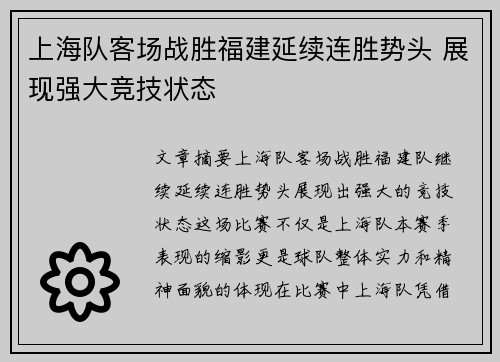 上海队客场战胜福建延续连胜势头 展现强大竞技状态

文章摘要上海队客场战胜福建队继续延续连胜势头展现出强大的竞技状态这场比赛不仅是上海队本赛季表现的缩影更是球队整体实力和精神面貌的体现在比赛中上海队凭借